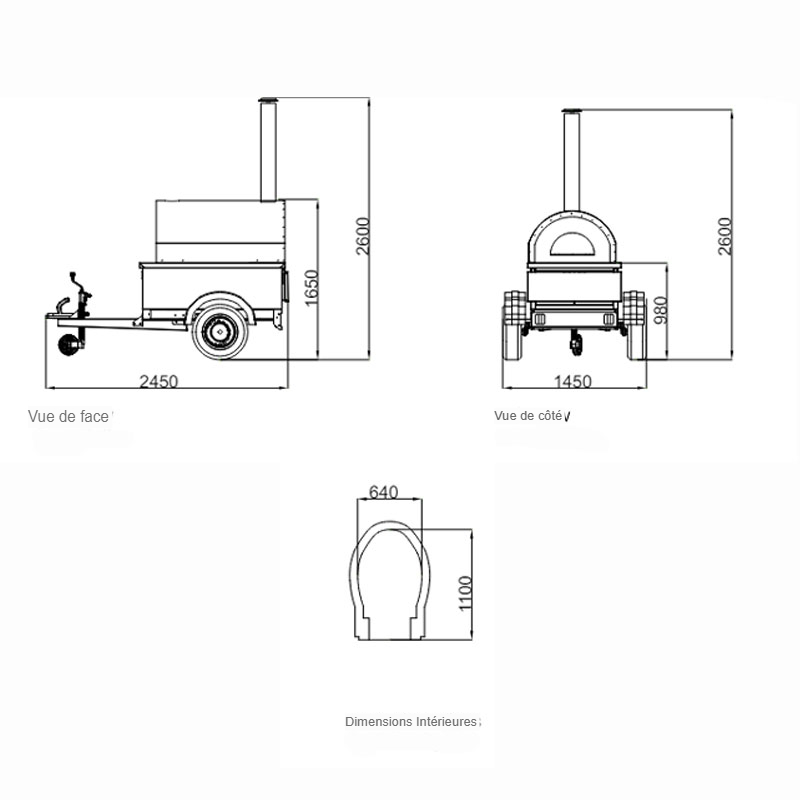 2600

1650

2450

Vue de face

2600

980

1450

Vue de côté

640

1100

Dimensions Intérieures